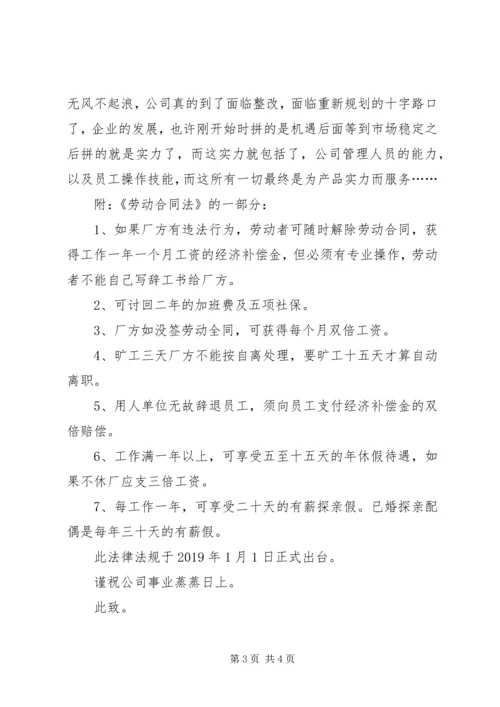 无风不起浪，公司真的到了面临整改，面临重新规划的十字路口了，企业的发展，也许刚开始时拼的是机遇后面等到市场稳定之后拼的就是实力了，而这实力就包括了，公司管理人员的能力，以及员工操作技能，而这所有一切最终是为产品实力而服务……

附：《劳动合同法》的一部分：

1、如果厂方有违法行为，劳动者可随时解除劳动合同，获得工作一年一个月工资的经济补偿金，但必须有专业操作，劳动者不能自己写辞工书给厂方。

2、可讨回二年的加班费及五项社保。

3、厂方如没签劳动全同，可获得每个月双倍工资。

4、旷工三天厂方不能按自离处理，要旷工十五天才算自动离职。

5、用人单位无故辞退员工，须向员工支付经济补偿金的双倍赔偿。

6、工作满一年以上，可享受五至十五天的年休假待遇，如果不休厂应支三倍工资。

7、每工作一年，可享受二十天的有薪探亲假。已婚探亲配偶是每年三十天的有薪假。

此法律法规于 2019 年 1 月 1 日正式出台。

谨祝公司事业蒸蒸日上。

此致。

第 3 页 共 4 页